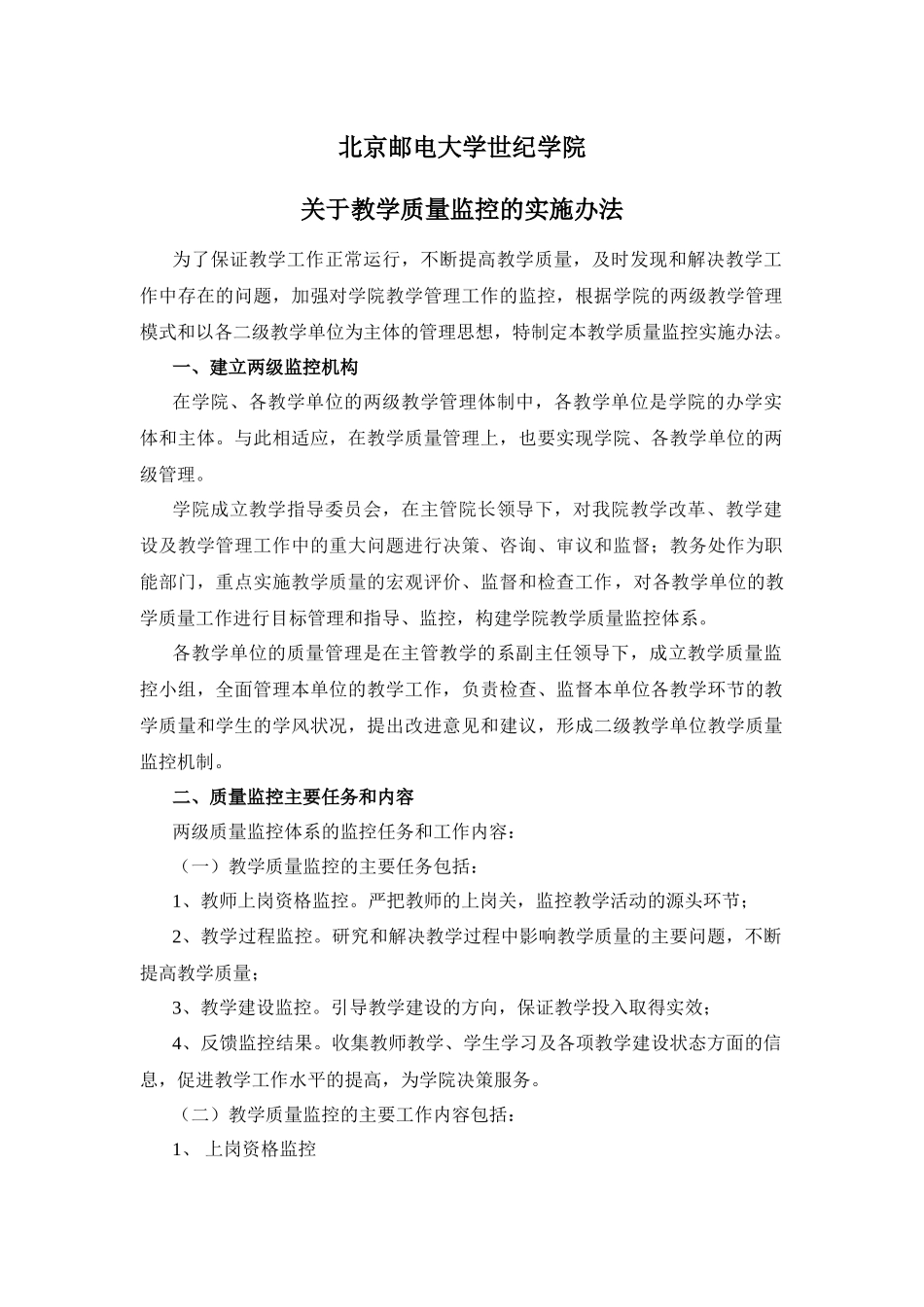 北京邮电大学世纪学院

关于教学质量监控的实施办法

为了保证教学工作正常运行，不断提高教学质量，及时发现和解决教学工作中存在的问题，加强对学院教学管理工作的监控，根据学院的两级教学管理模式和以各二级教学单位为主体的管理思想，特制定本教学质量监控实施办法。

一、建立两级监控机构

在学院、各教学单位的两级教学管理体制中，各教学单位是学院的办学实体和主体。与此相适应，在教学质量管理上，也要实现学院、各教学单位的两级管理。

学院成立教学指导委员会，在主管院长领导下，对我院教学改革、教学建设及教学管理工作中的重大问题进行决策、咨询、审议和监督；教务处作为职能部门，重点实施教学质量的宏观评价、监督和检查工作，对各教学单位的教学质量工作进行目标管理和指导、监控，构建学院教学质量监控体系。

各教学单位的质量管理是在主管教学的系副主任领导下，成立教学质量监控小组，全面管理本单位的教学工作，负责检查、监督本单位各教学环节的教学质量和学生的学风状况，提出改进意见和建议，形成二级教学单位教学质量监控机制。

二、质量监控主要任务和内容

两级质量监控体系的监控任务和工作内容：

（一）教学质量监控的主要任务包括：

1、教师上岗资格监控。严把教师的上岗关，监控教学活动的源头环节；

2、教学过程监控。研究和解决教学过程中影响教学质量的主要问题，不断提高教学质量；

3、教学建设监控。引导教学建设的方向，保证教学投入取得实效；

4、反馈监控结果。收集教师教学、学生学习及各项教学建设状态方面的信息，促进教学工作水平的提高，为学院决策服务。

（二）教学质量监控的主要工作内容包括：

1、 上岗资格监控